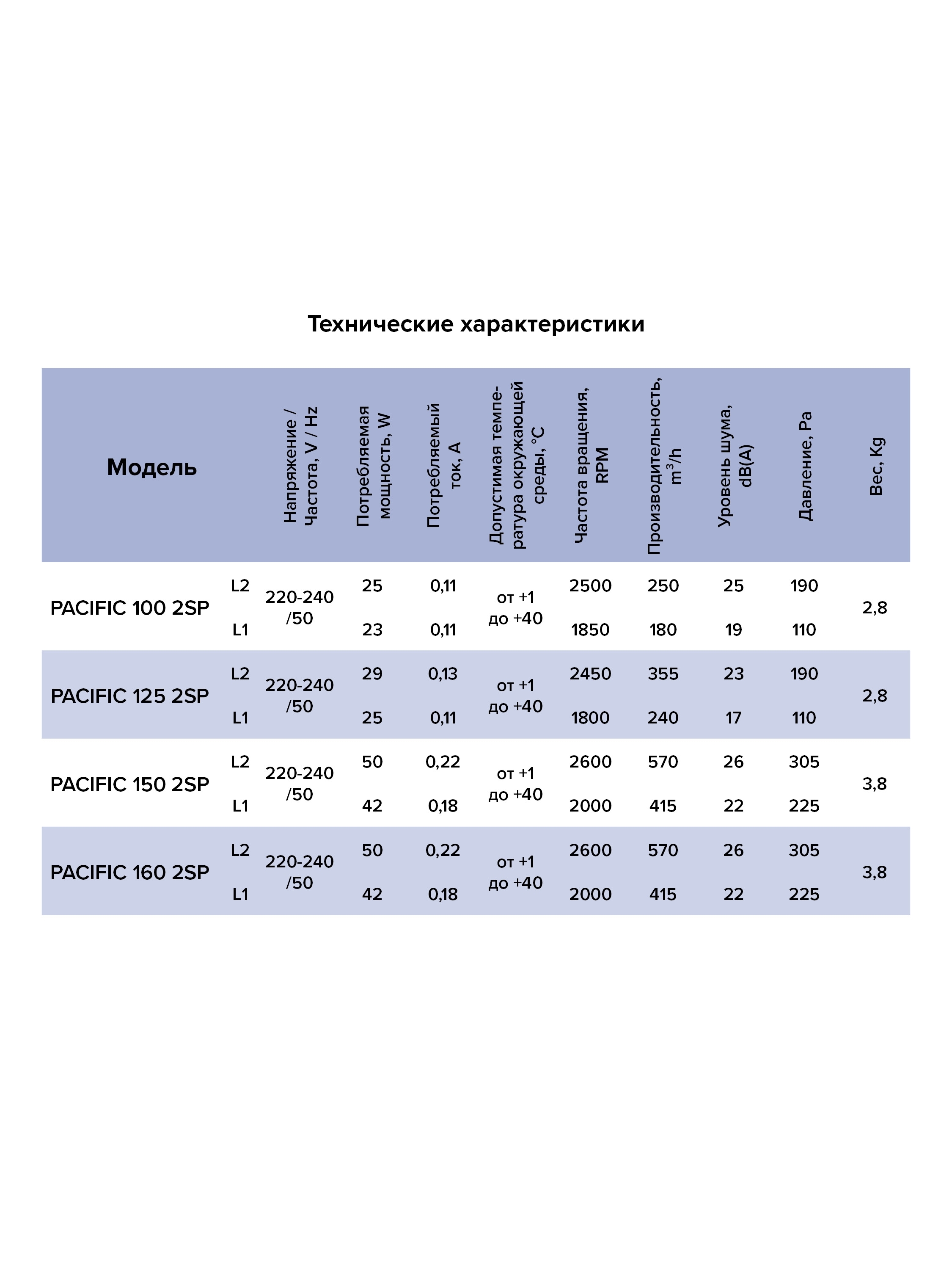 Технические характеристики

| Модель | | Напряжение / Частота, V / Hz | Потребляемая мощность, W | Потребляемый ток, A | Допустимая температура окружающей среды, °C | Частота вращения, RPM | Производительность, $m^3/h$ | Уровень шума, dB(A) | Давление, Pa | Вес, Kg |
|---|---|---|---|---|---|---|---|---|---|---|
| PACIFIC 100 2SP | L2 | 220-240 /50 | 25 | 0,11 | от +1 до +40 | 2500 | 250 | 25 | 190 | 2,8 |
| | L1 | | 23 | 0,11 | | 1850 | 180 | 19 | 110 | |
| PACIFIC 125 2SP | L2 | 220-240 /50 | 29 | 0,13 | от +1 до +40 | 2450 | 355 | 23 | 190 | 2,8 |
| | L1 | | 25 | 0,11 | | 1800 | 240 | 17 | 110 | |
| PACIFIC 150 2SP | L2 | 220-240 /50 | 50 | 0,22 | от +1 до +40 | 2600 | 570 | 26 | 305 | 3,8 |
| | L1 | | 42 | 0,18 | | 2000 | 415 | 22 | 225 | |
| PACIFIC 160 2SP | L2 | 220-240 /50 | 50 | 0,22 | от +1 до +40 | 2600 | 570 | 26 | 305 | 3,8 |
| | L1 | | 42 | 0,18 | | 2000 | 415 | 22 | 225 | |